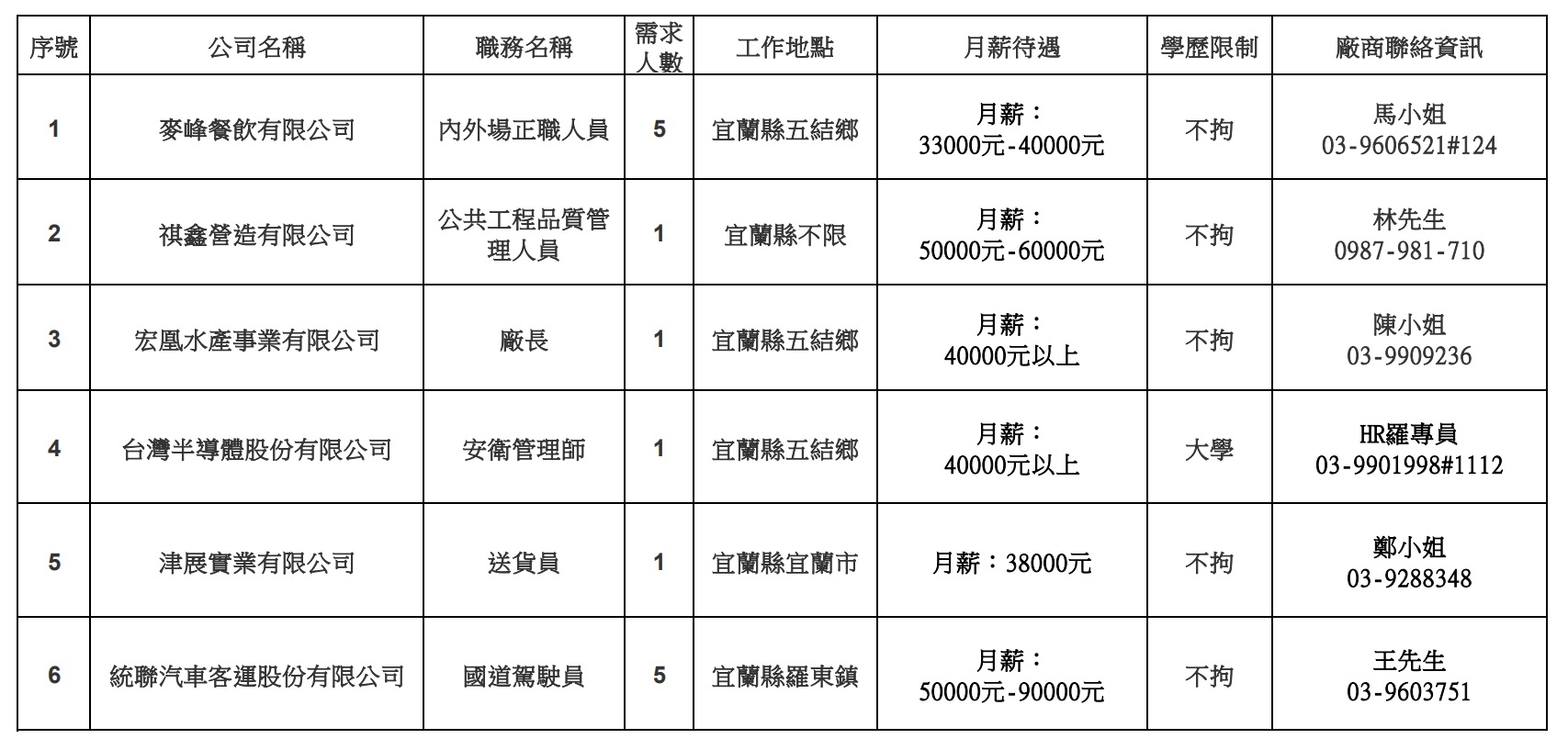 | 序號 | 公司名稱 | 職務名稱 | 需求人數 | 工作地點 | 月薪待遇 | 學歷限制 | 廠商聯絡資訊 |
|---|---|---|---|---|---|---|---|
| 1 | 麥峰餐飲有限公司 | 內外場正職人員 | 5 | 宜蘭縣五結鄉 | 月薪：33000元-40000元 | 不拘 | 馬小姐 03-9606521#124 |
| 2 | 祺鑫營造有限公司 | 公共工程品質管理人員 | 1 | 宜蘭縣不限 | 月薪：50000元-60000元 | 不拘 | 林先生 0987-981-710 |
| 3 | 宏凰水產事業有限公司 | 廠長 | 1 | 宜蘭縣五結鄉 | 月薪：40000元以上 | 不拘 | 陳小姐 03-9909236 |
| 4 | 台灣半導體股份有限公司 | 安衛管理師 | 1 | 宜蘭縣五結鄉 | 月薪：40000元以上 | 大學 | HR羅專員 03-9901998#1112 |
| 5 | 津展實業有限公司 | 送貨員 | 1 | 宜蘭縣宜蘭市 | 月薪：38000元 | 不拘 | 鄭小姐 03-9288348 |
| 6 | 統聯汽車客運股份有限公司 | 國道駕駛員 | 5 | 宜蘭縣羅東鎮 | 月薪：50000元-90000元 | 不拘 | 王先生 03-9603751 |